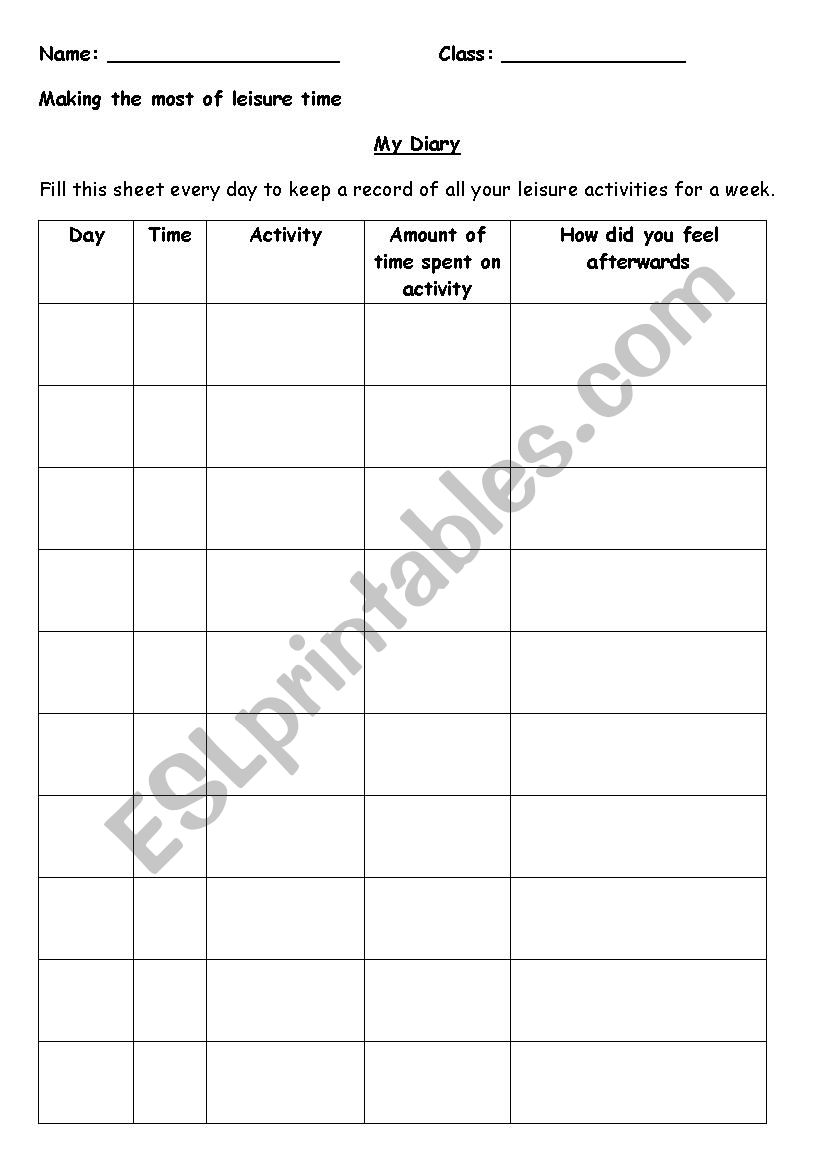 Name: ____________________ Class: ________________

Making the most of leisure time

My Diary

Fill this sheet every day to keep a record of all your leisure activities for a week.

| Day | Time | Activity | Amount of time spent on activity | How did you feel afterwards |
|---|---|---|---|---|
| | | | | |
| | | | | |
| | | | | |
| | | | | |
| | | | | |
| | | | | |
| | | | | |
| | | | | |
| | | | | |
| | | | | |

ESLprintables.com